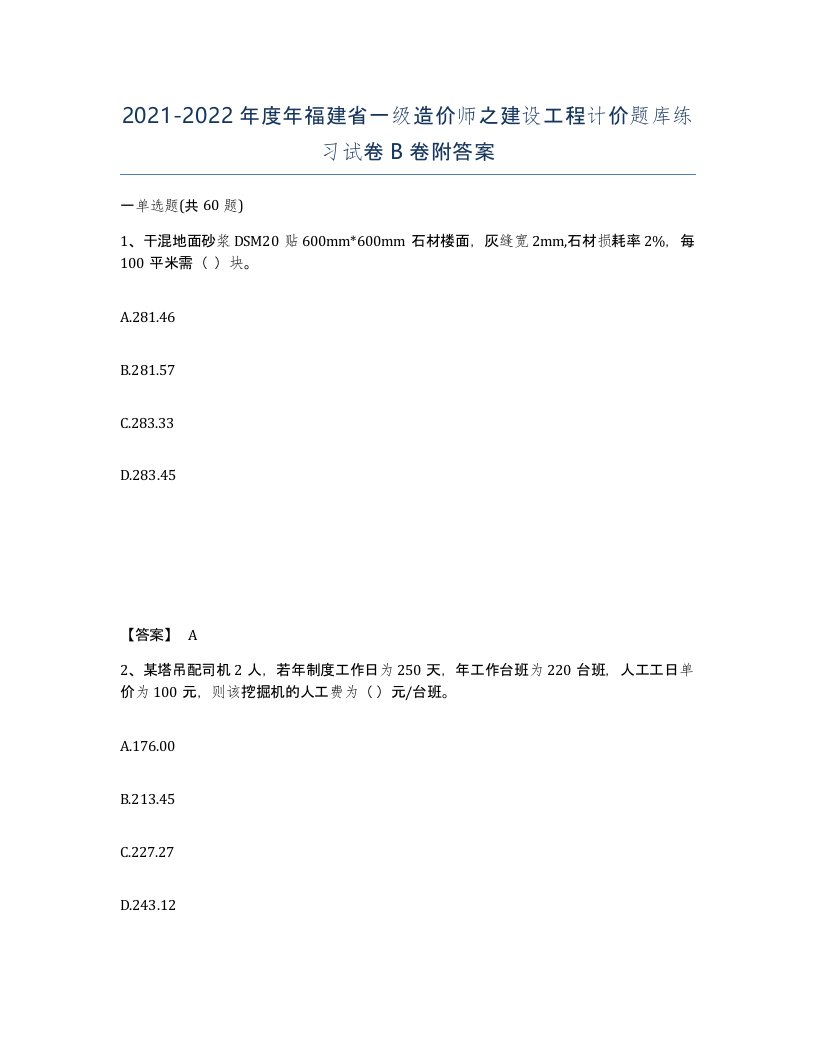 2021-2022年度年福建省一级造价师之建设工程计价题库练习试卷B卷附答案

一单选题(共60题)

1、干混地面砂浆DSM20贴600mm*600mm石材楼面，灰缝宽2mm,石材损耗率2%，每100平米需（ ）块。

A.281.46

B.281.57

C.283.33

D.283.45

【答案】 A

2、某塔吊配司机2人，若年制度工作日为250天，年工作台班为220台班，人工工日单价为100元，则该挖掘机的人工费为（）元/台班。

A.176.00

B.213.45

C.227.27

D.243.12